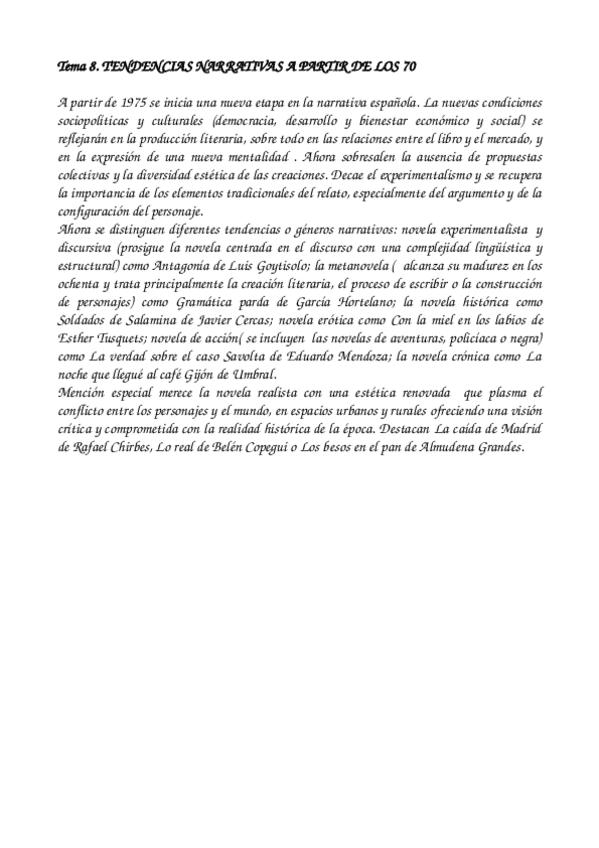 Tema 8. TENDENCIAS NARRATIVAS A PARTIR DE LOS 70

A partir de 1975 se inicia una nueva etapa en la narrativa española. La nuevas condiciones sociopolíticas y culturales (democracia, desarrollo y bienestar económico y social) se reflejarán en la producción literaria, sobre todo en las relaciones entre el libro y el mercado, y en la expresión de una nueva mentalidad . Ahora sobresalen la ausencia de propuestas colectivas y la diversidad estética de las creaciones. Decae el experimentalismo y se recupera la importancia de los elementos tradicionales del relato, especialmente del argumento y de la configuración del personaje.
Ahora se distinguen diferentes tendencias o géneros narrativos: novela experimentalista y discursiva (prosigue la novela centrada en el discurso con una complejidad lingüística y estructural) como Antagonía de Luis Goytisolo; la metanovela ( alcanza su madurez en los ochenta y trata principalmente la creación literaria, el proceso de escribir o la construcción de personajes) como Gramática parda de García Hortelano; la novela histórica como Soldados de Salamina de Javier Cercas; novela erótica como Con la miel en los labios de Esther Tusquets; novela de acción( se incluyen las novelas de aventuras, policiaca o negra) como La verdad sobre el caso Savolta de Eduardo Mendoza; la novela crónica como La noche que llegué al café Gijón de Umbral.
Mención especial merece la novela realista con una estética renovada que plasma el conflicto entre los personajes y el mundo, en espacios urbanos y rurales ofreciendo una visión crítica y comprometida con la realidad histórica de la época. Destacan La caída de Madrid de Rafael Chirbes, Lo real de Belén Copegui o Los besos en el pan de Almudena Grandes.